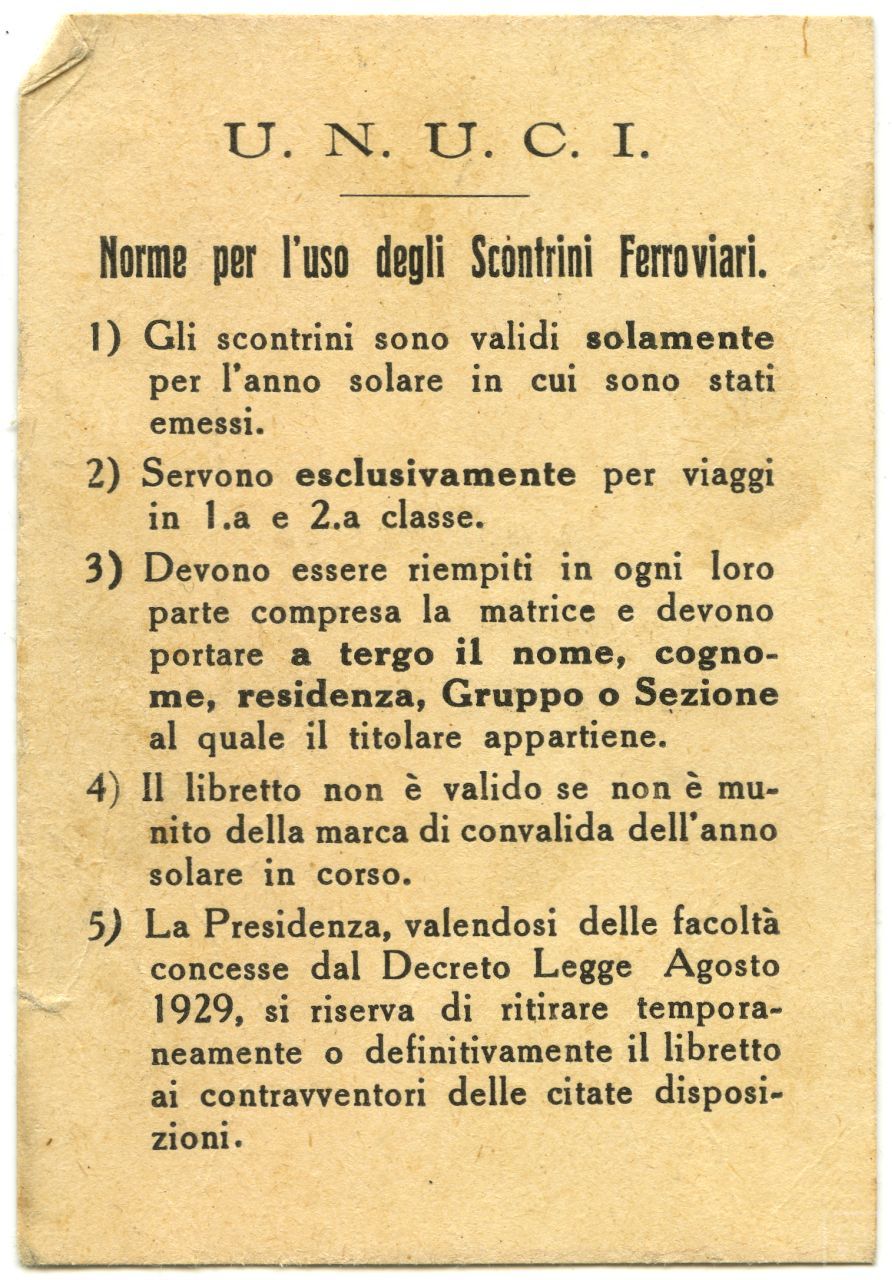 U. N. U. C. I.

Norme per l'uso degli Scòntrini Ferroviari.

1) Gli scontrini sono validi solamente per l'anno solare in cui sono stati emessi.

2) Servono esclusivamente per viaggi in 1.a e 2.a classe.

3) Devono essere riempiti in ogni loro parte compresa la matrice e devono portare a tergo il nome, cognome, residenza, Gruppo o Sezione al quale il titolare appartiene.

4) Il libretto non è valido se non è munito della marca di convalida dell'anno solare in corso.

5) La Presidenza, valendosi delle facoltà concesse dal Decreto Legge Agosto 1929, si riserva di ritirare temporaneamente o definitivamente il libretto ai contravventori delle citate disposizioni.